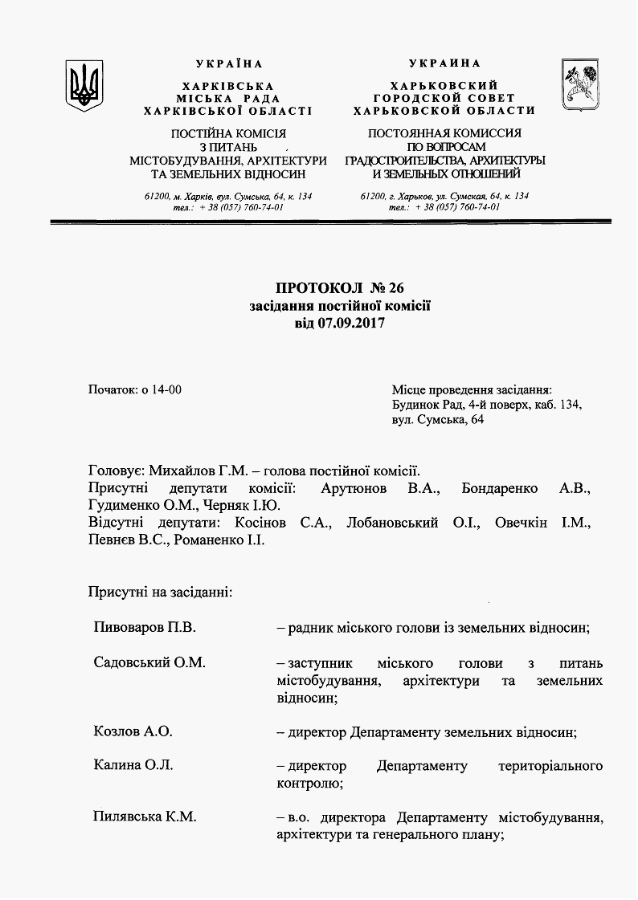 УКРАЇНА
ХАРКІВСЬКА
МІСЬКА РАДА
ХАРКІВСЬКОЇ ОБЛАСТІ

ПОСТІЙНА КОМІСІЯ
З ПИТАНЬ
МІСТОБУДУВАННЯ, АРХІТЕКТУРИ
ТА ЗЕМЕЛЬНИХ ВІДНОСИН

61200, м. Харків, вул. Сумська, 64, к. 134
тел.: + 38 (057) 760-74-01

УКРАИНА
ХАРЬКОВСКИЙ
ГОРОДСКОЙ СОВЕТ
ХАРЬКОВСКОЙ ОБЛАСТИ

ПОСТОЯННАЯ КОМИССИЯ
ПО ВОПРОСАМ
ГРАДОСТРОИТЕЛЬСТВА, АРХИТЕКТУРЫ
И ЗЕМЕЛЬНЫХ ОТНОШЕНИЙ

61200, г. Харьков, ул. Сумская, 64, к. 134
тел.: + 38 (057) 760-74-01

ПРОТОКОЛ № 26
засідання постійної комісії
від 07.09.2017

Початок: о 14-00

Місце проведення засідання:
Будинок Рад, 4-й поверх, каб. 134,
вул. Сумська, 64

Головує: Михайлов Г.М. – голова постійної комісії.
Присутні депутати комісії: Арутюнов В.А., Бондаренко А.В., Гудименко О.М., Черняк І.Ю.
Відсутні депутати: Косінов С.А., Лобановський О.І., Овечкін І.М., Певнєв В.С., Романенко І.І.

Присутні на засіданні:

| | |
|---|---|
| Пивоваров П.В. | – радник міського голови із земельних відносин; |
| Садовський О.М. | – заступник міського голови з питань містобудування, архітектури та земельних відносин; |
| Козлов А.О. | – директор Департаменту земельних відносин; |
| Калина О.Л. | – директор Департаменту територіального контролю; |
| Пилявська К.М. | – в.о. директора Департаменту містобудування, архітектури та генерального плану; |